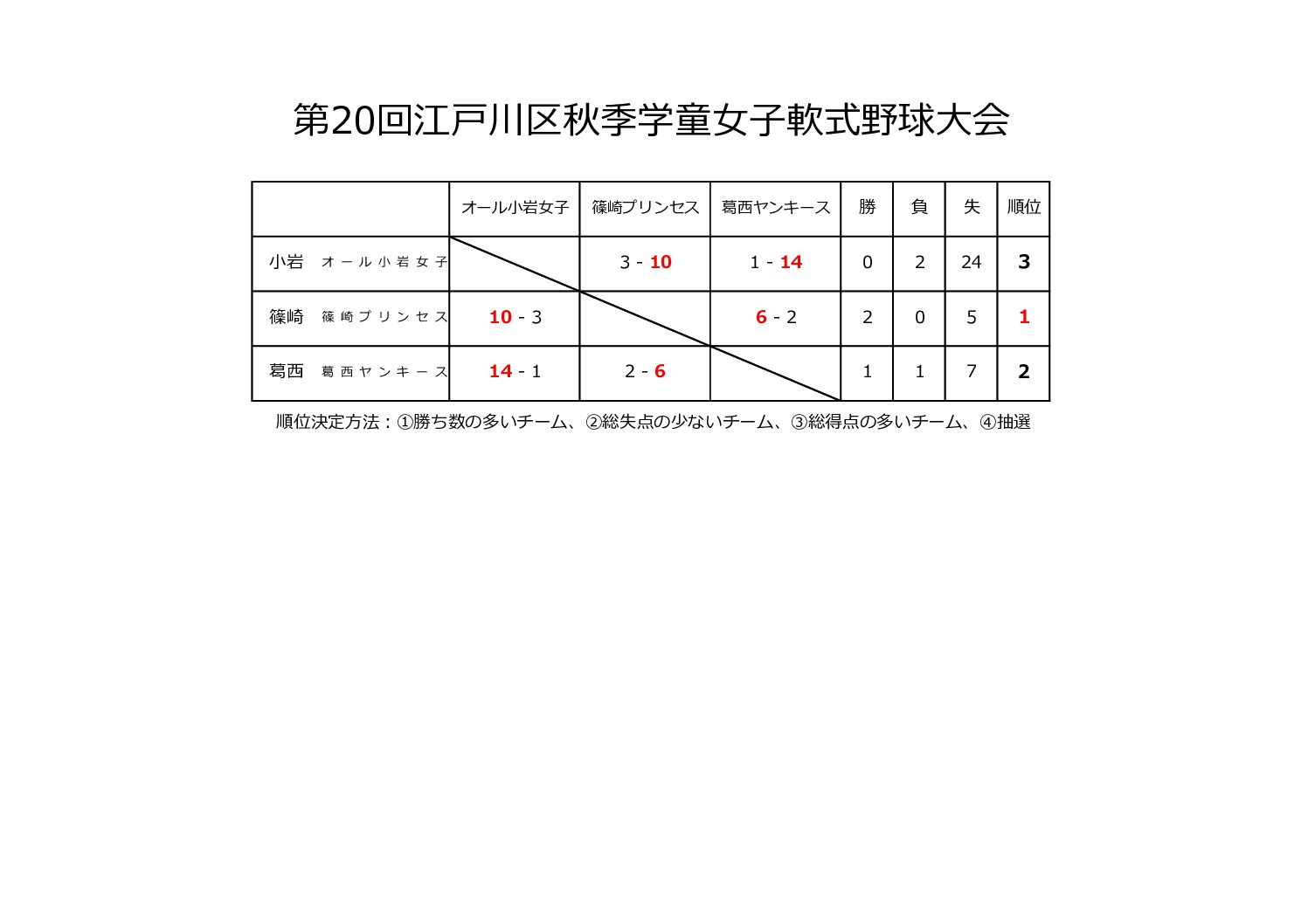 第20回江戸川区秋季学童女子軟式野球大会

| | オール小岩女子 | 篠崎プリンセス | 葛西ヤンキース | 勝 | 負 | 失 | 順位 |
|---|---|---|---|---|---|---|---|
| 小岩　オール小岩女子 | | 3 - 10 | 1 - 14 | 0 | 2 | 24 | 3 |
| 篠崎　篠崎プリンセス | 10 - 3 | | 6 - 2 | 2 | 0 | 5 | 1 |
| 葛西　葛西ヤンキース | 14 - 1 | 2 - 6 | | 1 | 1 | 7 | 2 |

順位決定方法：①勝ち数の多いチーム、②総失点の少ないチーム、③総得点の多いチーム、④抽選